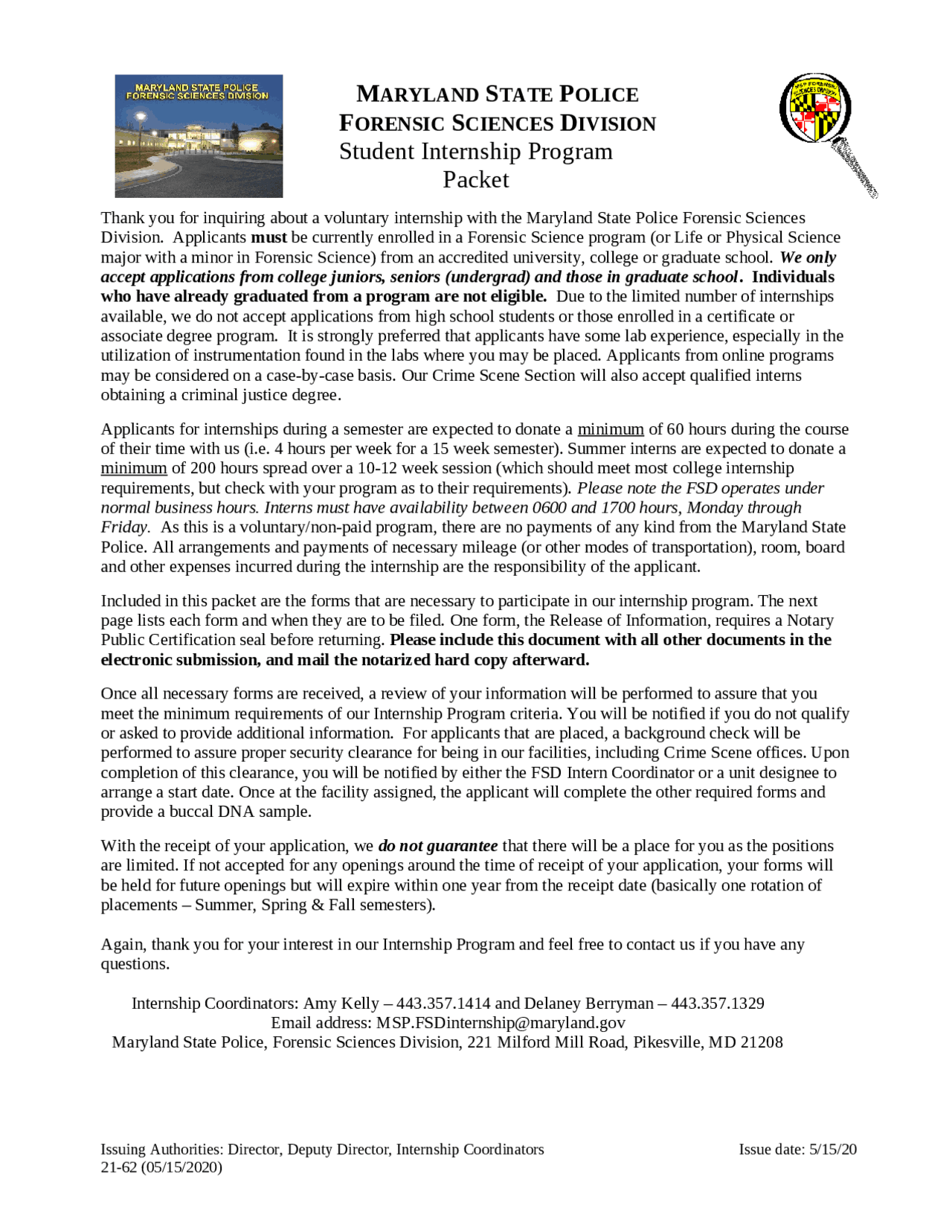 MARYLAND STATE POLICE
FORENSIC SCIENCES DIVISION

MARYLAND STATE POLICE
FORENSIC SCIENCES DIVISION
Student Internship Program
Packet

Thank you for inquiring about a voluntary internship with the Maryland State Police Forensic Sciences Division. Applicants must be currently enrolled in a Forensic Science program (or Life or Physical Science major with a minor in Forensic Science) from an accredited university, college or graduate school. We only accept applications from college juniors, seniors (undergrad) and those in graduate school. Individuals who have already graduated from a program are not eligible. Due to the limited number of internships available, we do not accept applications from high school students or those enrolled in a certificate or associate degree program. It is strongly preferred that applicants have some lab experience, especially in the utilization of instrumentation found in the labs where you may be placed. Applicants from online programs may be considered on a case-by-case basis. Our Crime Scene Section will also accept qualified interns obtaining a criminal justice degree.

Applicants for internships during a semester are expected to donate a minimum of 60 hours during the course of their time with us (i.e. 4 hours per week for a 15 week semester). Summer interns are expected to donate a minimum of 200 hours spread over a 10-12 week session (which should meet most college internship requirements, but check with your program as to their requirements). Please note the FSD operates under normal business hours. Interns must have availability between 0600 and 1700 hours, Monday through Friday. As this is a voluntary/non-paid program, there are no payments of any kind from the Maryland State Police. All arrangements and payments of necessary mileage (or other modes of transportation), room, board and other expenses incurred during the internship are the responsibility of the applicant.

Included in this packet are the forms that are necessary to participate in our internship program. The next page lists each form and when they are to be filed. One form, the Release of Information, requires a Notary Public Certification seal before returning. Please include this document with all other documents in the electronic submission, and mail the notarized hard copy afterward.

Once all necessary forms are received, a review of your information will be performed to assure that you meet the minimum requirements of our Internship Program criteria. You will be notified if you do not qualify or asked to provide additional information. For applicants that are placed, a background check will be performed to assure proper security clearance for being in our facilities, including Crime Scene offices. Upon completion of this clearance, you will be notified by either the FSD Intern Coordinator or a unit designee to arrange a start date. Once at the facility assigned, the applicant will complete the other required forms and provide a buccal DNA sample.

With the receipt of your application, we do not guarantee that there will be a place for you as the positions are limited. If not accepted for any openings around the time of receipt of your application, your forms will be held for future openings but will expire within one year from the receipt date (basically one rotation of placements – Summer, Spring & Fall semesters).

Again, thank you for your interest in our Internship Program and feel free to contact us if you have any questions.

Internship Coordinators: Amy Kelly – 443.357.1414 and Delaney Berryman – 443.357.1329
Email address: MSP.FSDinternship@maryland.gov
Maryland State Police, Forensic Sciences Division, 221 Milford Mill Road, Pikesville, MD 21208

Issuing Authorities: Director, Deputy Director, Internship Coordinators
21-62 (05/15/2020)
Issue date: 5/15/20